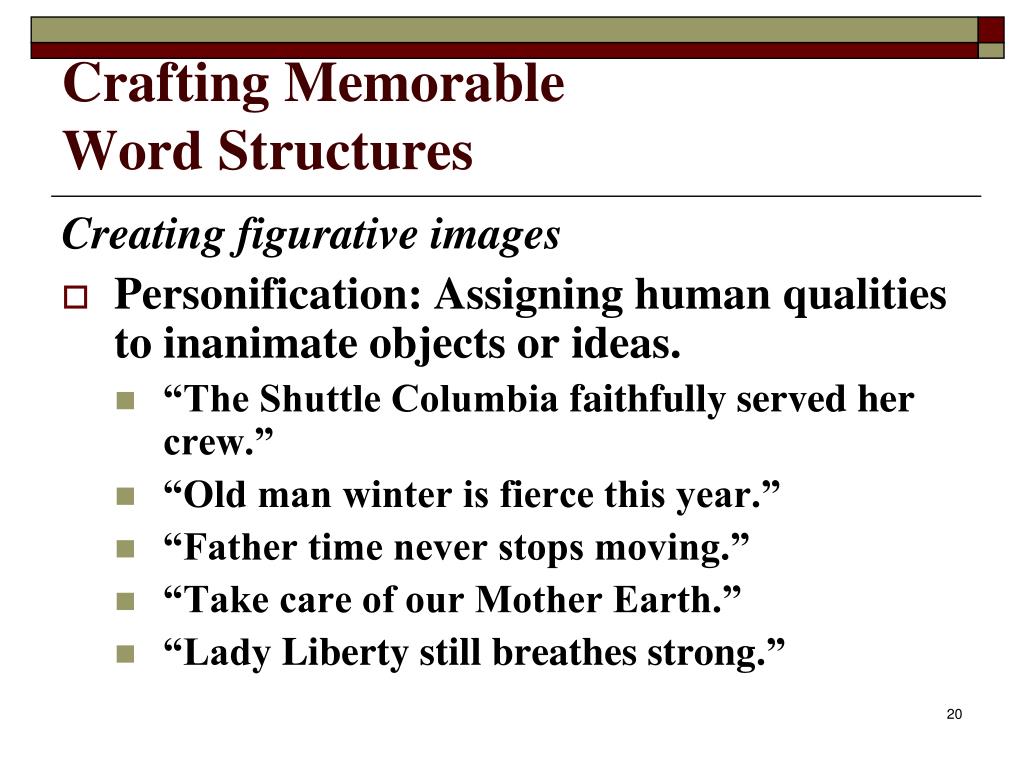 Crafting Memorable Word Structures

Creating figurative images

Personification: Assigning human qualities to inanimate objects or ideas.

“The Shuttle Columbia faithfully served her crew.”

“Old man winter is fierce this year.”

“Father time never stops moving.”

“Take care of our Mother Earth.”

“Lady Liberty still breathes strong.”

20